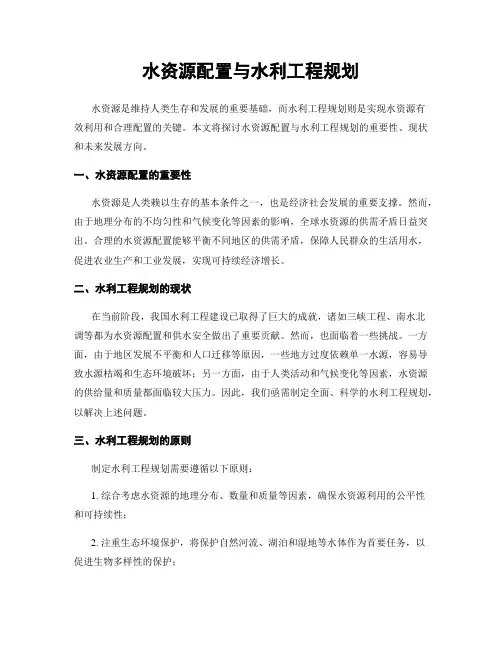 水资源配置与水利工程规划

水资源是维持人类生存和发展的重要基础，而水利工程规划则是实现水资源有效利用和合理配置的关键。本文将探讨水资源配置与水利工程规划的重要性、现状和未来发展方向。

一、水资源配置的重要性

水资源是人类赖以生存的基本条件之一，也是经济社会发展的重要支撑。然而，由于地理分布的不均匀性和气候变化等因素的影响，全球水资源的供需矛盾日益突出。合理的水资源配置能够平衡不同地区的供需矛盾，保障人民群众的生活用水，促进农业生产和工业发展，实现可持续经济增长。

二、水利工程规划的现状

在当前阶段，我国水利工程建设已取得了巨大的成就，诸如三峡工程、南水北调等都为水资源配置和供水安全做出了重要贡献。然而，也面临着一些挑战。一方面，由于地区发展不平衡和人口迁移等原因，一些地方过度依赖单一水源，容易导致水源枯竭和生态环境破坏；另一方面，由于人类活动和气候变化等因素，水资源的供给量和质量都面临较大压力。因此，我们亟需制定全面、科学的水利工程规划，以解决上述问题。

三、水利工程规划的原则

制定水利工程规划需要遵循以下原则：

1. 综合考虑水资源的地理分布、数量和质量等因素，确保水资源利用的公平性和可持续性；

2. 注重生态环境保护，将保护自然河流、湖泊和湿地等水体作为首要任务，以促进生物多样性的保护；